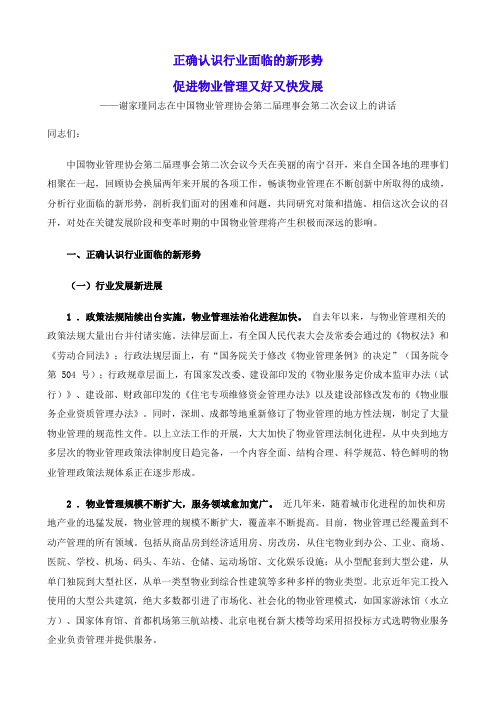 正确认识行业面临的新形势

促进物业管理又好又快发展

——谢家瑾同志在中国物业管理协会第二届理事会第二次会议上的讲话

同志们：

中国物业管理协会第二届理事会第二次会议今天在美丽的南宁召开，来自全国各地的理事们相聚在一起，回顾协会换届两年来开展的各项工作，畅谈物业管理在不断创新中所取得的成绩，分析行业面临的新形势，剖析我们面对的困难和问题，共同研究对策和措施。相信这次会议的召开，对处在关键发展阶段和变革时期的中国物业管理将产生积极而深远的影响。

一、正确认识行业面临的新形势

（一）行业发展新进展

1．政策法规陆续出台实施，物业管理法治化进程加快。 自去年以来，与物业管理相关的政策法规大量出台并付诸实施。法律层面上，有全国人民代表大会及常委会通过的《物权法》和《劳动合同法》；行政法规层面上，有“国务院关于修改《物业管理条例》的决定”（国务院令第 504 号）；行政规章层面上，有国家发改委、建设部印发的《物业服务定价成本监审办法（试行）》、建设部、财政部印发的《住宅专项维修资金管理办法》以及建设部修改发布的《物业服务企业资质管理办法》。同时，深圳、成都等地重新修订了物业管理的地方性法规，制定了大量物业管理的规范性文件。以上立法工作的开展，大大加快了物业管理法制化进程，从中央到地方多层次的物业管理政策法律制度日趋完备，一个内容全面、结构合理、科学规范、特色鲜明的物业管理政策法规体系正在逐步形成。

2．物业管理规模不断扩大，服务领域愈加宽广。 近几年来，随着城市化进程的加快和房地产业的迅猛发展，物业管理的规模不断扩大，覆盖率不断提高。目前，物业管理已经覆盖到不动产管理的所有领域。包括从商品房到经济适用房、房改房，从住宅物业到办公、工业、商场、医院、学校、机场、码头、车站、仓储、运动场馆、文化娱乐设施；从小型配套到大型公建，从单门独院到大型社区，从单一类型物业到综合性建筑等多种多样的物业类型。北京近年完工投入使用的大型公共建筑，绝大多数都引进了市场化、社会化的物业管理模式，如国家游泳馆（水立方）、国家体育馆、首都机场第三航站楼、北京电视台新大楼等均采用招投标方式选聘物业服务企业负责管理并提供服务。